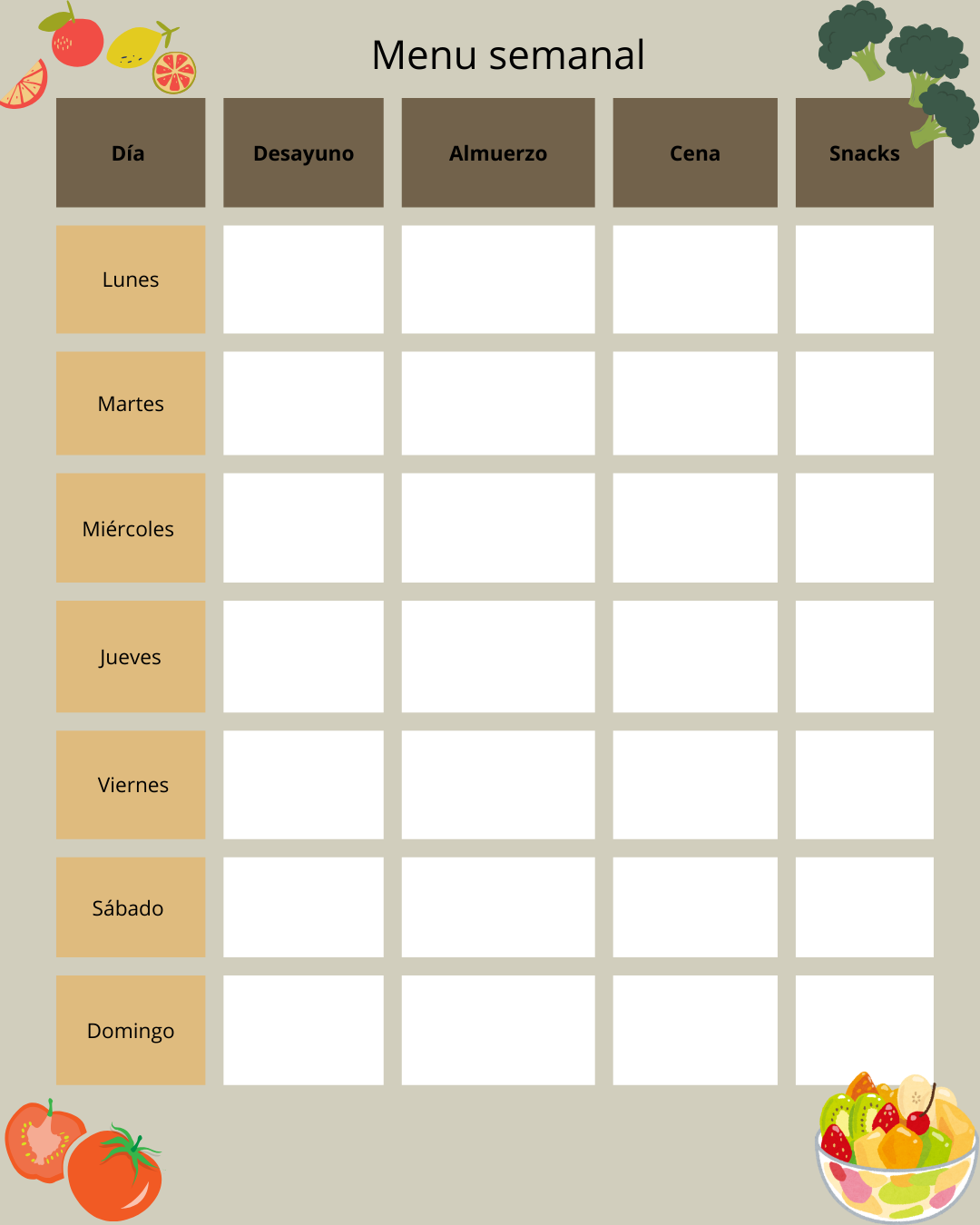 Menu semanal

| Día | Desayuno | Almuerzo | Cena | Snacks |
|---|---|---|---|---|
| Lunes | | | | |
| Martes | | | | |
| Miércoles | | | | |
| Jueves | | | | |
| Viernes | | | | |
| Sábado | | | | |
| Domingo | | | | |